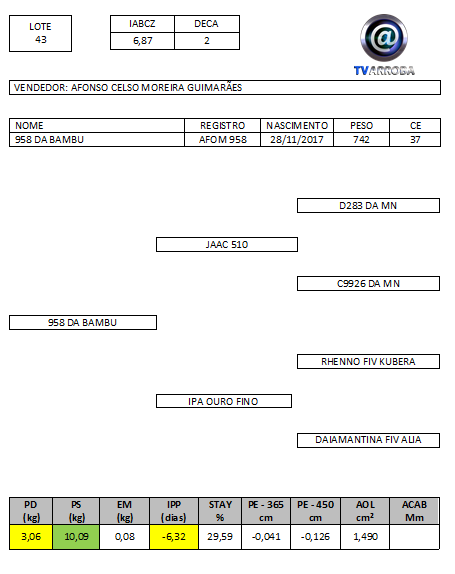 LOTE
43

| IABCZ | DECA |
|---|---|
| 6,87 | 2 |

@
TVARROBA

VENDEDOR: AFONSO CELSO MOREIRA GUIMARÃES

| NOME | REGISTRO | NASCIMENTO | PESO | CE |
|---|---|---|---|---|
| 958 DA BAMBU | AFOM 958 | 28/11/2017 | 742 | 37 |

D283 DA MN

JAAC 510

C9926 DA MN

958 DA BAMBU

RHENNO FIV KUBERA

IPA OURO FINO

DAIAMANTINA FIV ALIA

| PD (kg) | PS (kg) | EM (kg) | IPP (dias) | STAY % | PE - 365 cm | PE - 450 cm | AOL cm² | ACAB Mm |
|---|---|---|---|---|---|---|---|---|
| 3,06 | 10,09 | 0,08 | -6,32 | 29,59 | -0,041 | -0,126 | 1,490 | |